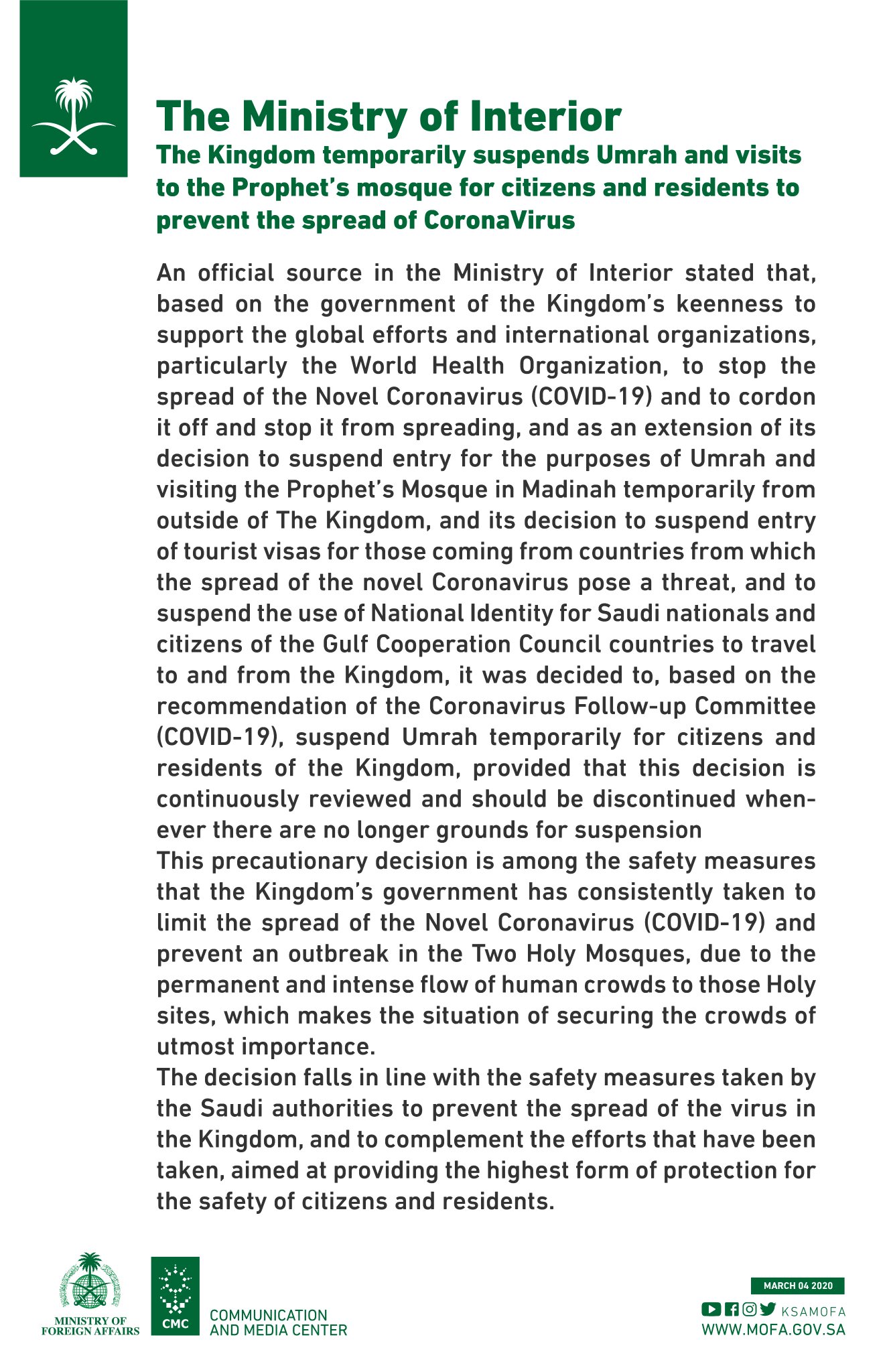 The Ministry of Interior
The Kingdom temporarily suspends Umrah and visits to the Prophet's mosque for citizens and residents to prevent the spread of CoronaVirus

An official source in the Ministry of Interior stated that, based on the government of the Kingdom's keenness to support the global efforts and international organizations, particularly the World Health Organization, to stop the spread of the Novel Coronavirus (COVID-19) and to cordon it off and stop it from spreading, and as an extension of its decision to suspend entry for the purposes of Umrah and visiting the Prophet's Mosque in Madinah temporarily from outside of The Kingdom, and its decision to suspend entry of tourist visas for those coming from countries from which the spread of the novel Coronavirus pose a threat, and to suspend the use of National Identity for Saudi nationals and citizens of the Gulf Cooperation Council countries to travel to and from the Kingdom, it was decided to, based on the recommendation of the Coronavirus Follow-up Committee (COVID-19), suspend Umrah temporarily for citizens and residents of the Kingdom, provided that this decision is continuously reviewed and should be discontinued whenever there are no longer grounds for suspension
This precautionary decision is among the safety measures that the Kingdom's government has consistently taken to limit the spread of the Novel Coronavirus (COVID-19) and prevent an outbreak in the Two Holy Mosques, due to the permanent and intense flow of human crowds to those Holy sites, which makes the situation of securing the crowds of utmost importance.
The decision falls in line with the safety measures taken by the Saudi authorities to prevent the spread of the virus in the Kingdom, and to complement the efforts that have been taken, aimed at providing the highest form of protection for the safety of citizens and residents.

MINISTRY OF FOREIGN AFFAIRS
CMC
COMMUNICATION AND MEDIA CENTER
MARCH 04 2020
KSAMOFA
WWW.MOFA.GOV.SA